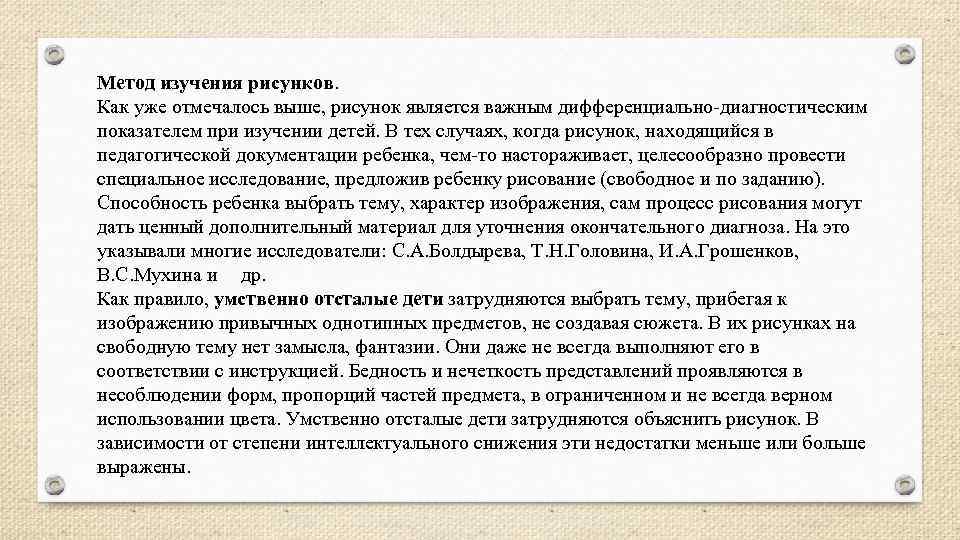 Метод изучения рисунков.
Как уже отмечалось выше, рисунок является важным дифференциально-диагностическим показателем при изучении детей. В тех случаях, когда рисунок, находящийся в педагогической документации ребенка, чем-то настораживает, целесообразно провести специальное исследование, предложив ребенку рисование (свободное и по заданию). Способность ребенка выбрать тему, характер изображения, сам процесс рисования могут дать ценный дополнительный материал для уточнения окончательного диагноза. На это указывали многие исследователи: С.А.Болдырева, Т.Н.Головина, И.А.Грошенков, В.С.Мухина и др.
Как правило, умственно отсталые дети затрудняются выбрать тему, прибегая к изображению привычных однотипных предметов, не создавая сюжета. В их рисунках на свободную тему нет замысла, фантазии. Они даже не всегда выполняют его в соответствии с инструкцией. Бедность и нечеткость представлений проявляются в несоблюдении форм, пропорций частей предмета, в ограниченном и не всегда верном использовании цвета. Умственно отсталые дети затрудняются объяснить рисунок. В зависимости от степени интеллектуального снижения эти недостатки меньше или больше выражены.